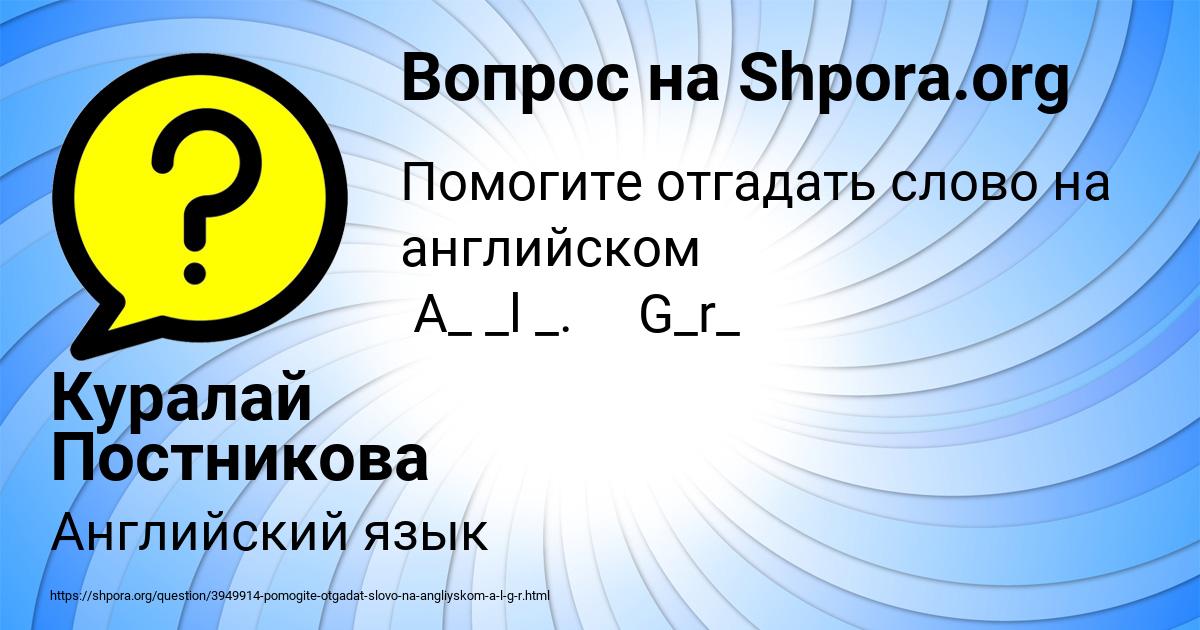 Вопрос на Shpora.org

Помогите отгадать слово на английском
A_ _l _.     G_r_

Куралай Постникова

Английский язык

https://shpora.org/question/3949914-pomogite-otgadat-slovo-na-angliyskom-a-l-g-r.html